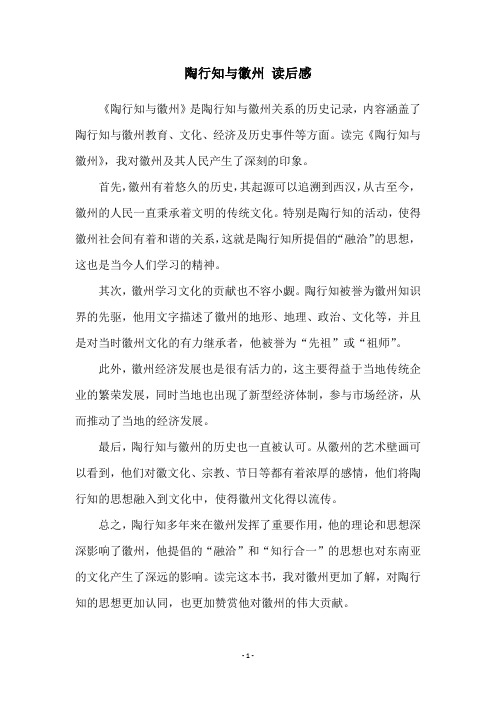 陶行知与徽州 读后感

《陶行知与徽州》是陶行知与徽州关系的历史记录，内容涵盖了陶行知与徽州教育、文化、经济及历史事件等方面。读完《陶行知与徽州》，我对徽州及其人民产生了深刻的印象。

首先，徽州有着悠久的历史，其起源可以追溯到西汉，从古至今，徽州的人民一直秉承着文明的传统文化。特别是陶行知的活动，使得徽州社会间有着和谐的关系，这就是陶行知所提倡的“融洽”的思想，这也是当今人们学习的精神。

其次，徽州学习文化的贡献也不容小觑。陶行知被誉为徽州知识界的先驱，他用文字描述了徽州的地形、地理、政治、文化等，并且是对当时徽州文化的有力继承者，他被誉为“先祖”或“祖师”。

此外，徽州经济发展也是很有活力的，这主要得益于当地传统企业的繁荣发展，同时当地也出现了新型经济体制，参与市场经济，从而推动了当地的经济发展。

最后，陶行知与徽州的历史也一直被认可。从徽州的艺术壁画可以看到，他们对徽文化、宗教、节日等都有着浓厚的感情，他们将陶行知的思想融入到文化中，使得徽州文化得以流传。

总之，陶行知多年来在徽州发挥了重要作用，他的理论和思想深深影响了徽州，他提倡的“融洽”和“知行合一”的思想也对东南亚的文化产生了深远的影响。读完这本书，我对徽州更加了解，对陶行知的思想更加认同，也更加赞赏他对徽州的伟大贡献。

- 1 -